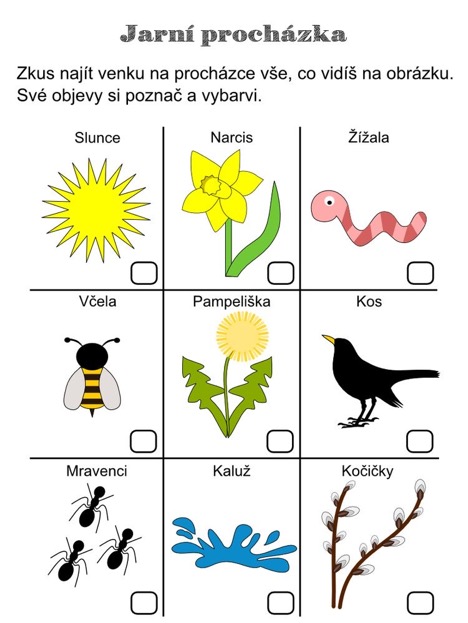 Jarní procházka

Zkus najít venku na procházce vše, co vidíš na obrázku. Své objevy si poznač a vybarvi.

| Slunce | Narcis | Žížala |
|---|---|---|
| Včela | Pampeliška | Kos |
| Mravenci | Kaluž | Kočičky |